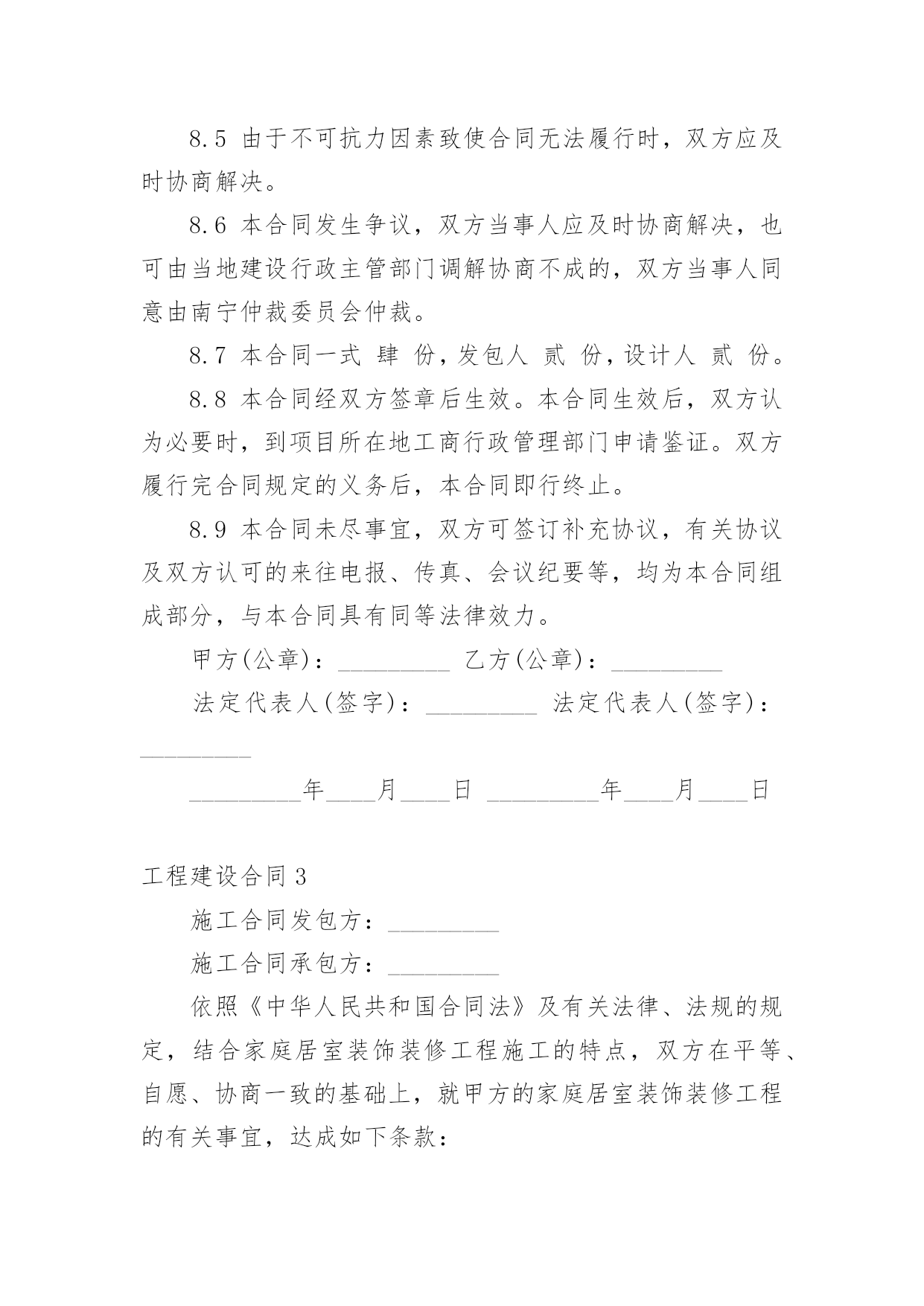 8.5 由于不可抗力因素致使合同无法履行时，双方应及时协商解决。

8.6 本合同发生争议，双方当事人应及时协商解决，也可由当地建设行政主管部门调解协商不成的，双方当事人同意由南宁仲裁委员会仲裁。

8.7 本合同一式 肆 份，发包人 贰 份，设计人 贰 份。

8.8 本合同经双方签章后生效。本合同生效后，双方认为必要时，到项目所在地工商行政管理部门申请鉴证。双方履行完合同规定的义务后，本合同即行终止。

8.9 本合同未尽事宜，双方可签订补充协议，有关协议及双方认可的来往电报、传真、会议纪要等，均为本合同组成部分，与本合同具有同等法律效力。

甲方(公章)：_________ 乙方(公章)：_________

法定代表人(签字)：_________ 法定代表人(签字)：_________

_________年____月____日 _________年____月____日

工程建设合同3

施工合同发包方：_________

施工合同承包方：_________

依照《中华人民共和国合同法》及有关法律、法规的规定，结合家庭居室装饰装修工程施工的特点，双方在平等、自愿、协商一致的基础上，就甲方的家庭居室装饰装修工程的有关事宜，达成如下条款：